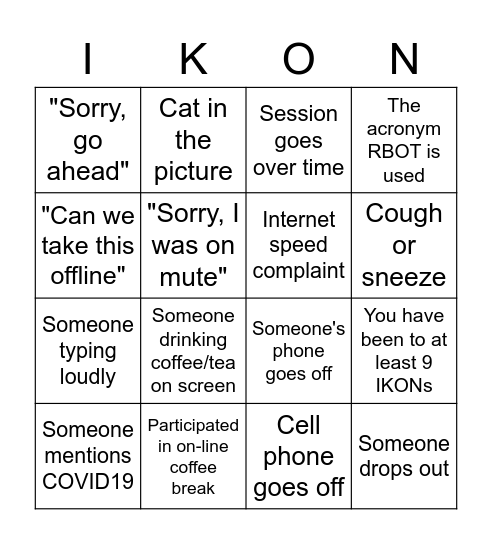 | I | K | O | N |
|---|---|---|---|
| "Sorry, go ahead" | Cat in the picture | Session goes over time | The acronym RBOT is used |
| "Can we take this offline" | "Sorry, I was on mute" | Internet speed complaint | Cough or sneeze |
| Someone typing loudly | Someone drinking coffee/tea on screen | Someone's phone goes off | You have been to at least 9 IKONs |
| Someone mentions COVID19 | Participated in on-line coffee break | Cell phone goes off | Someone drops out |